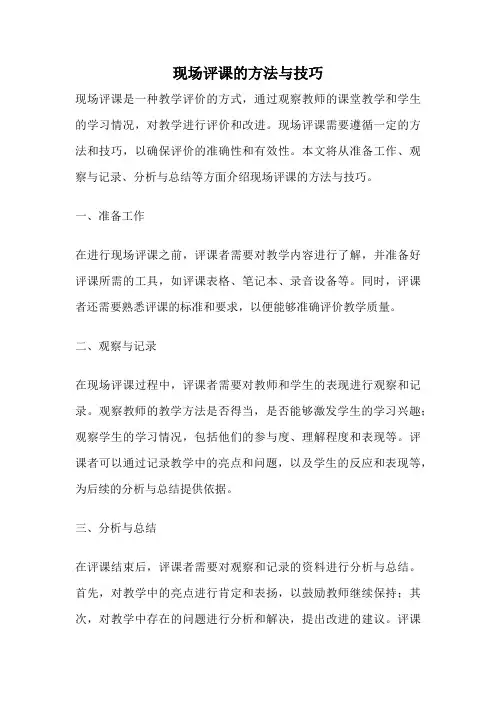 现场评课的方法与技巧

现场评课是一种教学评价的方式，通过观察教师的课堂教学和学生的学习情况，对教学进行评价和改进。现场评课需要遵循一定的方法和技巧，以确保评价的准确性和有效性。本文将从准备工作、观察与记录、分析与总结等方面介绍现场评课的方法与技巧。

一、准备工作

在进行现场评课之前，评课者需要对教学内容进行了解，并准备好评课所需的工具，如评课表格、笔记本、录音设备等。同时，评课者还需要熟悉评课的标准和要求，以便能够准确评价教学质量。

二、观察与记录

在现场评课过程中，评课者需要对教师和学生的表现进行观察和记录。观察教师的教学方法是否得当，是否能够激发学生的学习兴趣；观察学生的学习情况，包括他们的参与度、理解程度和表现等。评课者可以通过记录教学中的亮点和问题，以及学生的反应和表现等，为后续的分析与总结提供依据。

三、分析与总结

在评课结束后，评课者需要对观察和记录的资料进行分析与总结。首先，对教学中的亮点进行肯定和表扬，以鼓励教师继续保持；其次，对教学中存在的问题进行分析和解决，提出改进的建议。评课